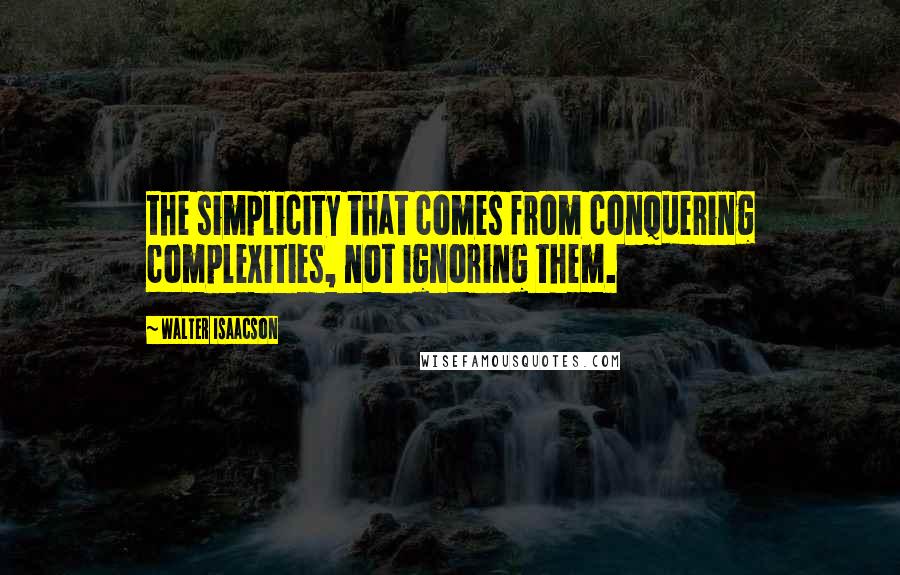 THE SIMPLICITY THAT COMES FROM CONQUERING COMPLEXITIES, NOT IGNORING THEM.

~ WALTER ISAACSON

WISEFAMOUSQUOTES.COM